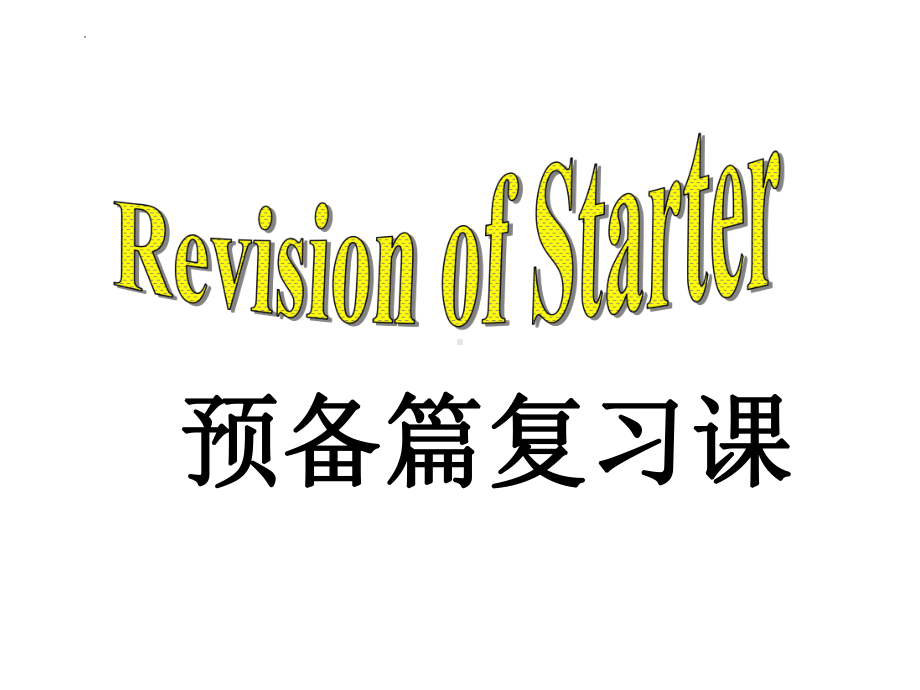 Revision of Starter

预备篇复习课